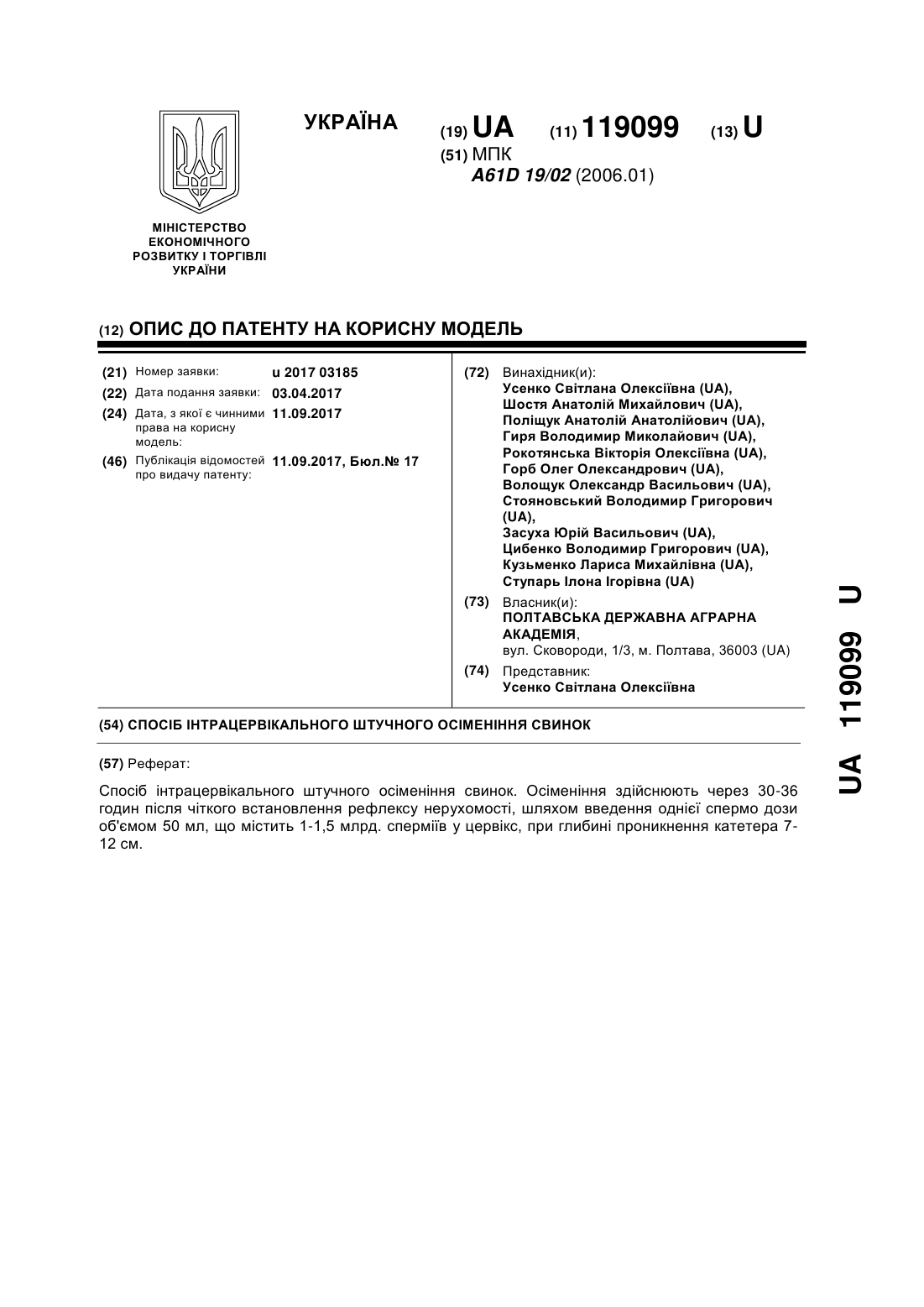 УКРАЇНА

(19) UA (11) 119099 (13) U

(51) МПК
A61D 19/02 (2006.01)

МІНІСТЕРСТВО ЕКОНОМІЧНОГО РОЗВИТКУ І ТОРГІВЛІ УКРАЇНИ

(12) ОПИС ДО ПАТЕНТУ НА КОРИСНУ МОДЕЛЬ

(21) Номер заявки: u 2017 03185
(22) Дата подання заявки: 03.04.2017
(24) Дата, з якої є чинними права на корисну модель: 11.09.2017
(46) Публікація відомостей про видачу патенту: 11.09.2017, Бюл.№ 17

(72) Винахідник(и):
Усенко Світлана Олексіївна (UA),
Шостя Анатолій Михайлович (UA),
Поліщук Анатолій Анатолійович (UA),
Гиря Володимир Миколайович (UA),
Рокотянська Вікторія Олексіївна (UA),
Горб Олег Олександрович (UA),
Волощук Олександр Васильович (UA),
Стояновський Володимир Григорович (UA),
Засуха Юрій Васильович (UA),
Цибенко Володимир Григорович (UA),
Кузьменко Лариса Михайлівна (UA),
Ступарь Ілона Ігорівна (UA)

(73) Власник(и):
ПОЛТАВСЬКА ДЕРЖАВНА АГРАРНА АКАДЕМІЯ,
вул. Сковороди, 1/3, м. Полтава, 36003 (UA)

(74) Представник:
Усенко Світлана Олексіївна

(54) СПОСІБ ІНТРАЦЕРВІКАЛЬНОГО ШТУЧНОГО ОСІМЕНІННЯ СВИНОК

(57) Реферат:

Спосіб інтрацервікального штучного осіменіння свинок. Осіменіння здійснюють через 30-36 годин після чіткого встановлення рефлексу нерухомості, шляхом введення однієї спермо дози об'ємом 50 мл, що містить 1-1,5 млрд. сперміїв у цервікс, при глибині проникнення катетера 7-12 см.

UA 119099 U